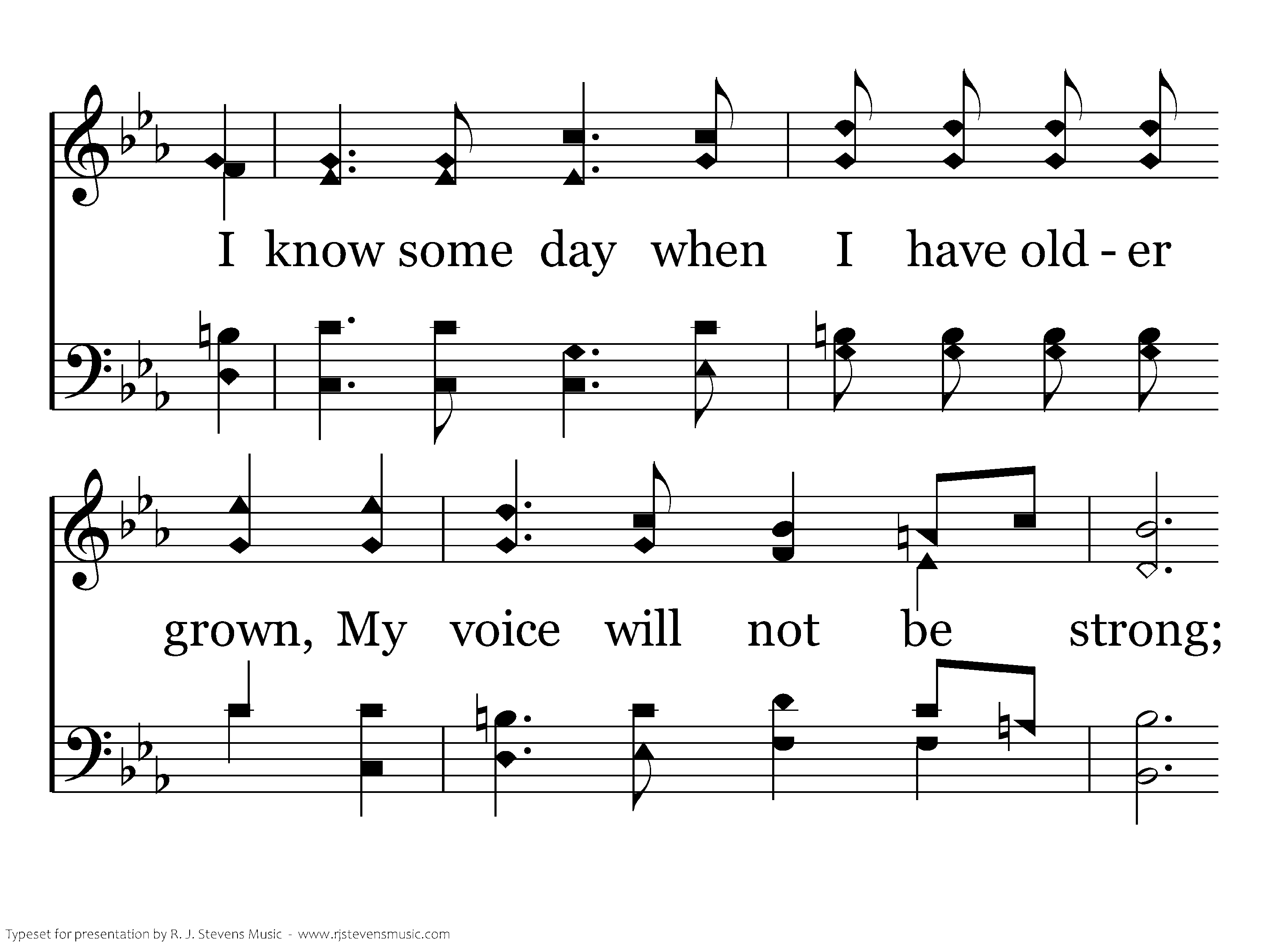 I know some day when I have old - er

grown, My voice will not be strong;

Typeset for presentation by R. J. Stevens Music - www.rjstevensmusic.com